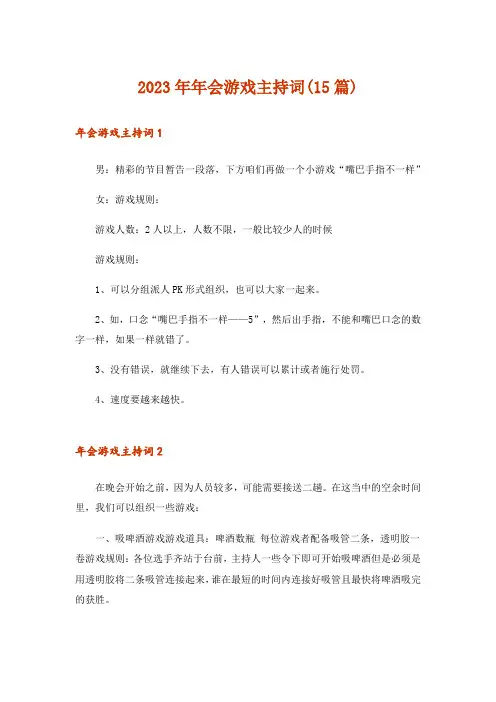 2023年年会游戏主持词(15篇)

年会游戏主持词1

男：精彩的节目暂告一段落，下方咱们再做一个小游戏“嘴巴手指不一样”

女：游戏规则：

游戏人数：2人以上，人数不限，一般比较少人的时候

游戏规则：

1、可以分组派人PK形式组织，也可以大家一起来。

2、如，口念“嘴巴手指不一样——5”，然后出手指，不能和嘴巴口念的数字一样，如果一样就错了。

3、没有错误，就继续下去，有人错误可以累计或者施行处罚。

4、速度要越来越快。

年会游戏主持词2

在晚会开始之前，因为人员较多，可能需要接送二趟。在这当中的空余时间里，我们可以组织一些游戏：

一、吸啤酒游戏游戏道具：啤酒数瓶 每位游戏者配备吸管二条，透明胶一卷游戏规则：各位选手齐站于台前，主持人一些令下即可开始吸啤酒但是必须是用透明胶将二条吸管连接起来，谁在最短的时间内连接好吸管且最快将啤酒吸完的获胜。